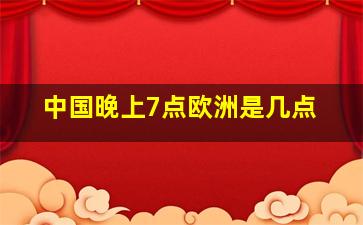 中国晚上7点欧洲是几点